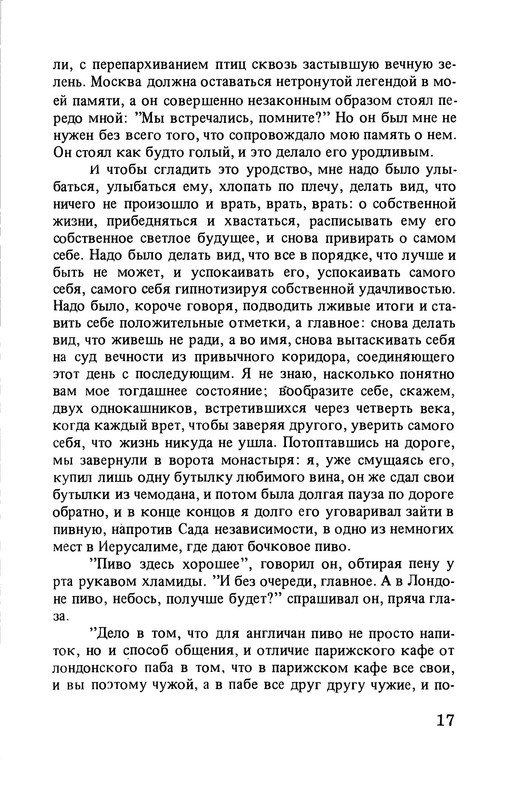 ли, с перепархиванием птиц сквозь застывшую вечную зелень. Москва должна оставаться нетронутой легендой в моей памяти, а он совершенно незаконным образом стоял передо мной: "Мы встречались, помните?" Но он был мне не нужен без всего того, что сопровождало мою память о нем. Он стоял как будто голый, и это делало его уродливым.

И чтобы сгладить это уродство, мне надо было улыбаться, улыбаться ему, хлопать по плечу, делать вид, что ничего не произошло и врать, врать, врать: о собственной жизни, прибедняться и хвастаться, расписывать ему его собственное светлое будущее, и снова привирать о самом себе. Надо было делать вид, что все в порядке, что лучше и быть не может, и успокаивать его, успокаивать самого себя, самого себя гипнотизируя собственной удачливостью. Надо было, короче говоря, подводить лживые итоги и ставить себе положительные отметки, а главное: снова делать вид, что живешь не ради, а во имя, снова вытаскивать себя на суд вечности из привычного коридора, соединяющего этот день с последующим. Я не знаю, насколько понятно вам мое тогдашнее состояние; вообразите себе, скажем, двух однокашников, встретившихся через четверть века, когда каждый врет, чтобы заверяя другого, уверить самого себя, что жизнь никуда не ушла. Потоптавшись на дороге, мы завернули в ворота монастыря: я, уже смущаясь его, купил лишь одну бутылку любимого вина, он же сдал свои бутылки из чемодана, и потом была долгая пауза по дороге обратно, и в конце концов я долго его уговаривал зайти в пивную, напротив Сада независимости, в одно из немногих мест в Иерусалиме, где дают бочковое пиво.

"Пиво здесь хорошее", говорил он, обтирая пену у рта рукавом хламиды. "И без очереди, главное. А в Лондоне пиво, небось, получше будет?" спрашивал он, пряча глаза.

"Дело в том, что для англичан пиво не просто напиток, но и способ общения, и отличие парижского кафе от лондонского паба в том, что в парижском кафе все свои, и вы поэтому чужой, а в пабе все друг другу чужие, и по-

17